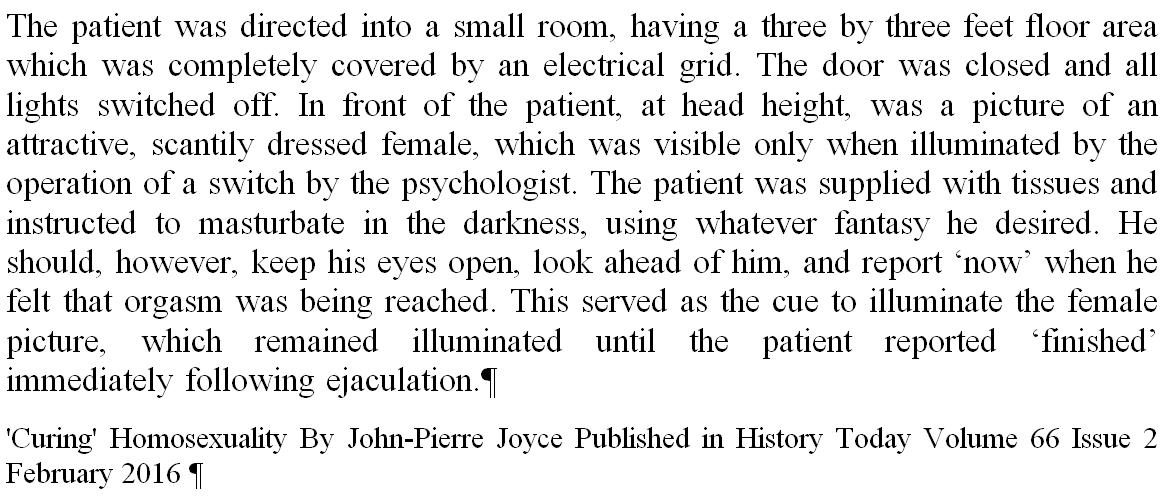 The patient was directed into a small room, having a three by three feet floor area which was completely covered by an electrical grid. The door was closed and all lights switched off. In front of the patient, at head height, was a picture of an attractive, scantily dressed female, which was visible only when illuminated by the operation of a switch by the psychologist. The patient was supplied with tissues and instructed to masturbate in the darkness, using whatever fantasy he desired. He should, however, keep his eyes open, look ahead of him, and report ‘now’ when he felt that orgasm was being reached. This served as the cue to illuminate the female picture, which remained illuminated until the patient reported ‘finished’ immediately following ejaculation.¶

'Curing' Homosexuality By John-Pierre Joyce Published in History Today Volume 66 Issue 2 February 2016 ¶